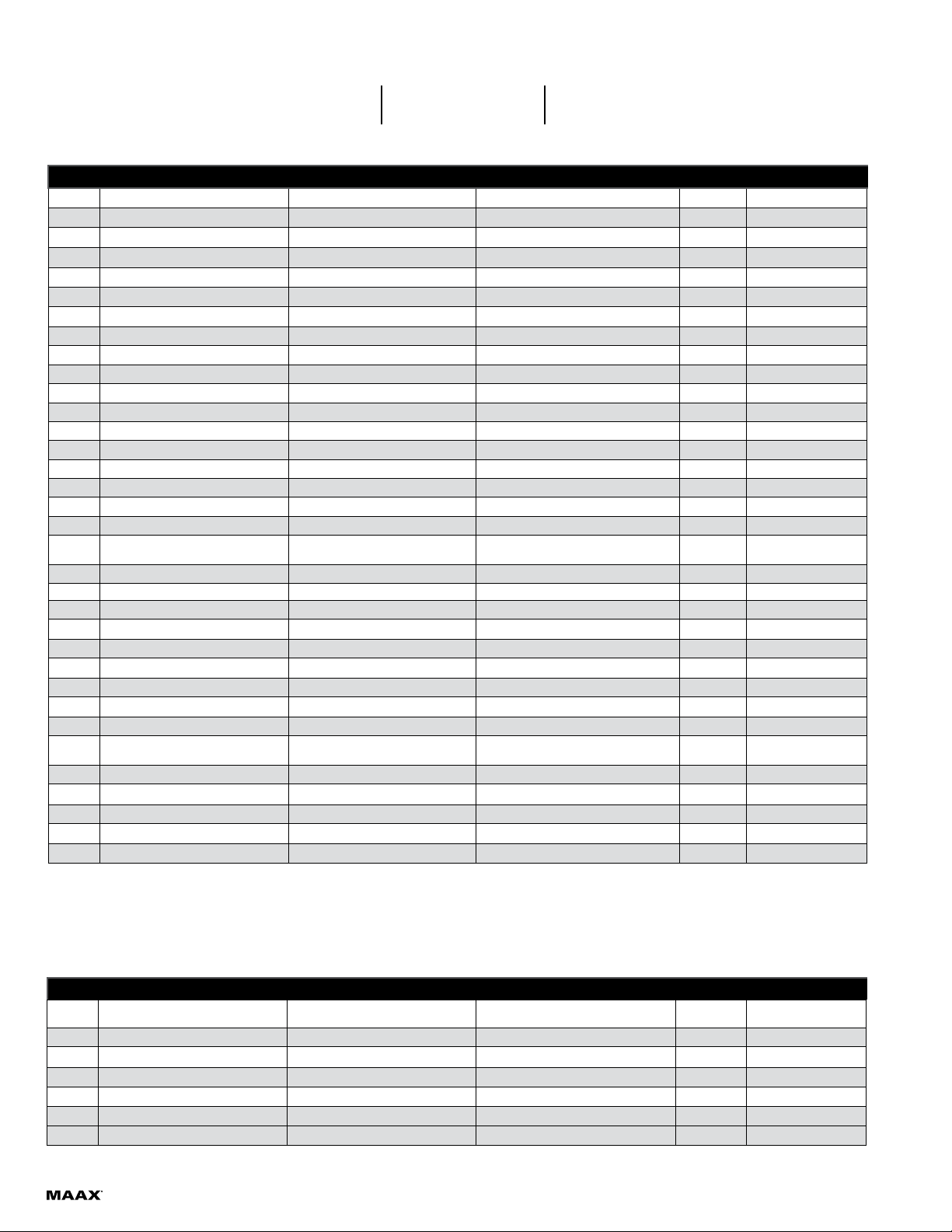 MAAX